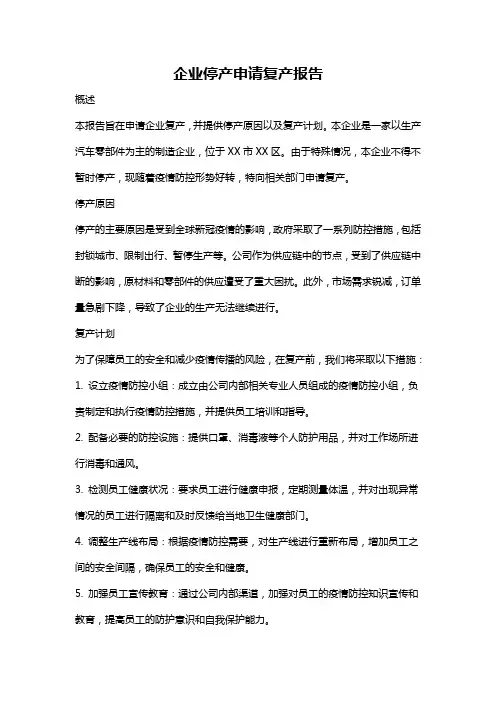 企业停产申请复产报告

概述

本报告旨在申请企业复产，并提供停产原因以及复产计划。本企业是一家以生产汽车零部件为主的制造企业，位于 XX 市 XX 区。由于特殊情况，本企业不得不暂时停产，现随着疫情防控形势好转，特向相关部门申请复产。

停产原因

停产的主要原因是受到全球新冠疫情的影响，政府采取了一系列防控措施，包括封锁城市、限制出行、暂停生产等。公司作为供应链中的节点，受到了供应链中断的影响，原材料和零部件的供应遭受了重大困扰。此外，市场需求锐减，订单量急剧下降，导致了企业的生产无法继续进行。

复产计划

为了保障员工的安全和减少疫情传播的风险，在复产前，我们将采取以下措施：

1. 设立疫情防控小组：成立由公司内部相关专业人员组成的疫情防控小组，负责制定和执行疫情防控措施，并提供员工培训和指导。

2. 配备必要的防控设施：提供口罩、消毒液等个人防护用品，并对工作场所进行消毒和通风。

3. 检测员工健康状况：要求员工进行健康申报，定期测量体温，并对出现异常情况的员工进行隔离和及时反馈给当地卫生健康部门。

4. 调整生产线布局：根据疫情防控需要，对生产线进行重新布局，增加员工之间的安全间隔，确保员工的安全和健康。

5. 加强员工宣传教育：通过公司内部渠道，加强对员工的疫情防控知识宣传和教育，提高员工的防护意识和自我保护能力。